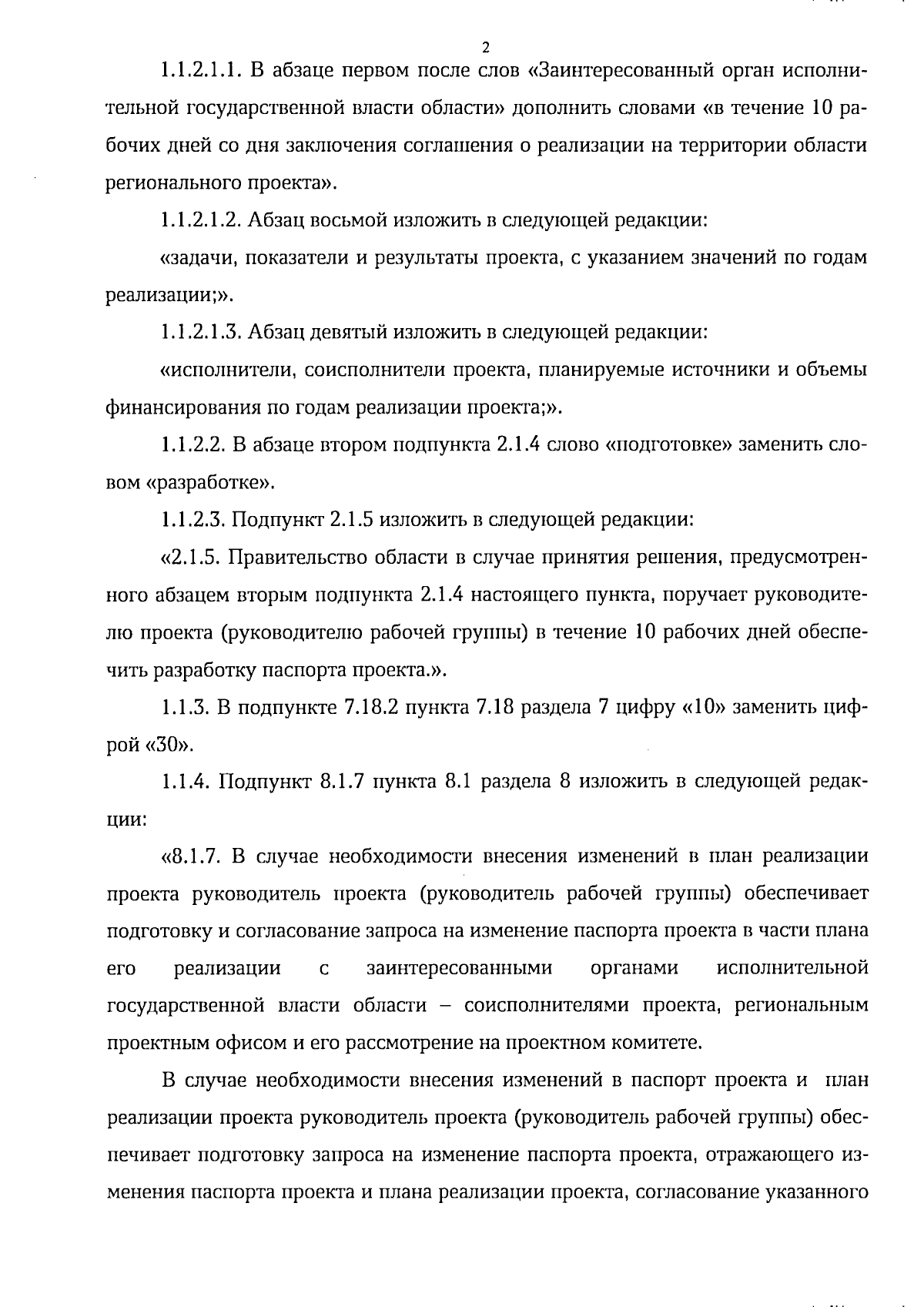 2

1.1.2.1.1. В абзаце первом после слов «Заинтересованный орган исполнительной государственной власти области» дополнить словами «в течение 10 рабочих дней со дня заключения соглашения о реализации на территории области регионального проекта».

1.1.2.1.2. Абзац восьмой изложить в следующей редакции:

«задачи, показатели и результаты проекта, с указанием значений по годам реализации;».

1.1.2.1.3. Абзац девятый изложить в следующей редакции:

«исполнители, соисполнители проекта, планируемые источники и объемы финансирования по годам реализации проекта;».

1.1.2.2. В абзаце втором подпункта 2.1.4 слово «подготовке» заменить словом «разработке».

1.1.2.3. Подпункт 2.1.5 изложить в следующей редакции:

«2.1.5. Правительство области в случае принятия решения, предусмотренного абзацем вторым подпункта 2.1.4 настоящего пункта, поручает руководителю проекта (руководителю рабочей группы) в течение 10 рабочих дней обеспечить разработку паспорта проекта.».

1.1.3. В подпункте 7.18.2 пункта 7.18 раздела 7 цифру «10» заменить цифрой «30».

1.1.4. Подпункт 8.1.7 пункта 8.1 раздела 8 изложить в следующей редакции:

«8.1.7. В случае необходимости внесения изменений в план реализации проекта руководитель проекта (руководитель рабочей группы) обеспечивает подготовку и согласование запроса на изменение паспорта проекта в части плана его реализации с заинтересованными органами исполнительной государственной власти области – соисполнителями проекта, региональным проектным офисом и его рассмотрение на проектном комитете.

В случае необходимости внесения изменений в паспорт проекта и план реализации проекта руководитель проекта (руководитель рабочей группы) обеспечивает подготовку запроса на изменение паспорта проекта, отражающего изменения паспорта проекта и плана реализации проекта, согласование указанного